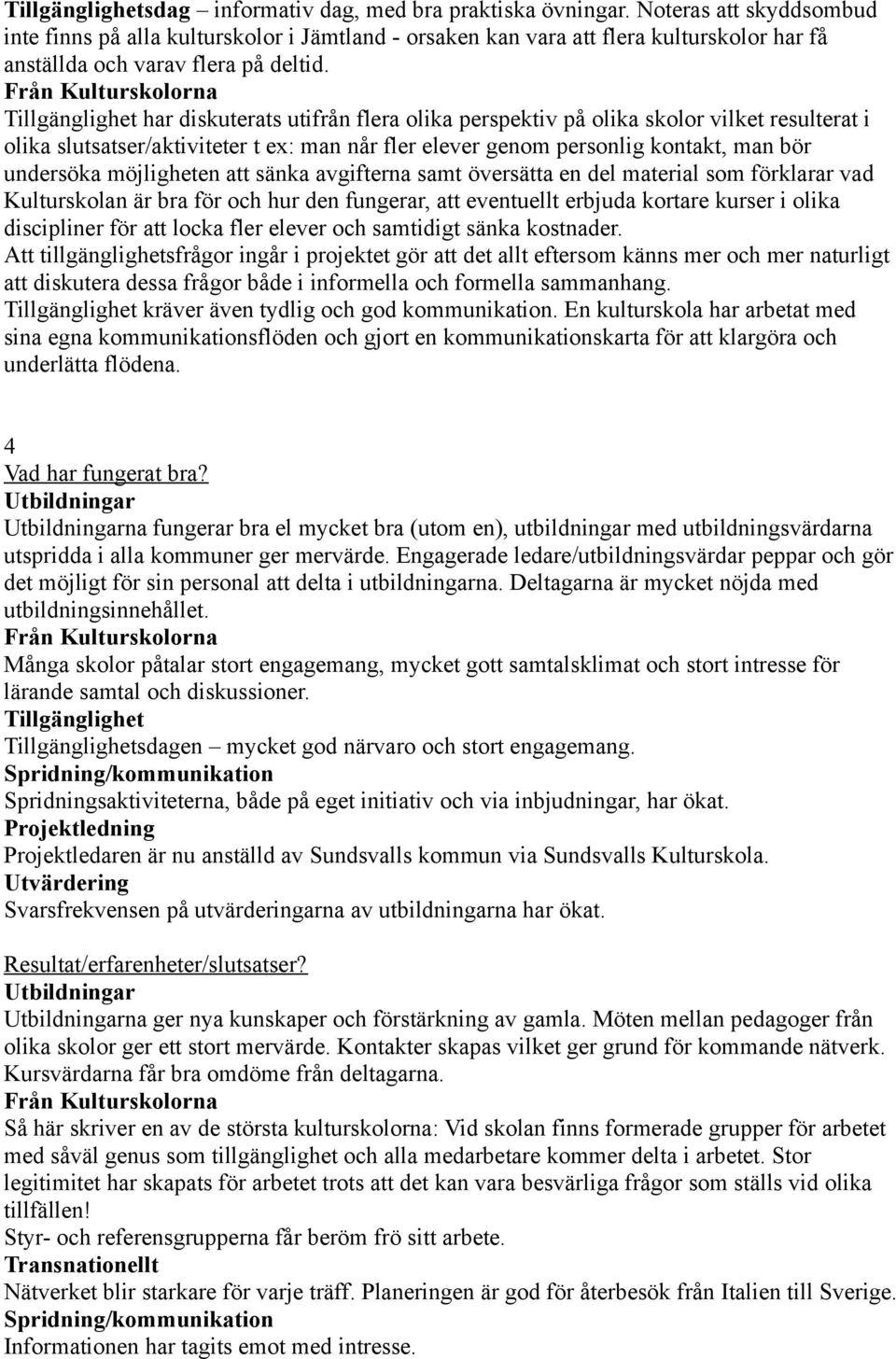 Tillgänglighetsdag – informativ dag, med bra praktiska övningar. Noteras att skyddsombud inte finns på alla kulturskolor i Jämtland - orsaken kan vara att flera kulturskolor har få anställda och varav flera på deltid.
Från Kulturskolorna
Tillgänglighet har diskuterats utifrån flera olika perspektiv på olika skolor vilket resulterat i olika slutsatser/aktiviteter t ex: man når fler elever genom personlig kontakt, man bör undersöka möjligheten att sänka avgifterna samt översätta en del material som förklarar vad Kulturskolan är bra för och hur den fungerar, att eventuellt erbjuda kortare kurser i olika discipliner för att locka fler elever och samtidigt sänka kostnader.
Att tillgänglighetsfrågor ingår i projektet gör att det allt eftersom känns mer och mer naturligt att diskutera dessa frågor både i informella och formella sammanhang.
Tillgänglighet kräver även tydlig och god kommunikation. En kulturskola har arbetat med sina egna kommunikationsflöden och gjort en kommunikationskarta för att klargöra och underlätta flödena.

4
Vad har fungerat bra?
Utbildningar
Utbildningarna fungerar bra el mycket bra (utom en), utbildningar med utbildningsvärdarna utspridda i alla kommuner ger mervärde. Engagerade ledare/utbildningsvärdar peppar och gör det möjligt för sin personal att delta i utbildningarna. Deltagarna är mycket nöjda med utbildningsinnehållet.
Från Kulturskolorna
Många skolor påtalar stort engagemang, mycket gott samtalsklimat och stort intresse för lärande samtal och diskussioner.
Tillgänglighet
Tillgänglighetsdagen – mycket god närvaro och stort engagemang.
Spridning/kommunikation
Spridningsaktiviteterna, både på eget initiativ och via inbjudningar, har ökat.
Projektledning
Projektledaren är nu anställd av Sundsvalls kommun via Sundsvalls Kulturskola.
Utvärdering
Svarsfrekvensen på utvärderingarna av utbildningarna har ökat.

Resultat/erfarenheter/slutsatser?
Utbildningar
Utbildningarna ger nya kunskaper och förstärkning av gamla. Möten mellan pedagoger från olika skolor ger ett stort mervärde. Kontakter skapas vilket ger grund för kommande nätverk. Kursvärdarna får bra omdöme från deltagarna.
Från Kulturskolorna
Så här skriver en av de största kulturskolorna: Vid skolan finns formerade grupper för arbetet med såväl genus som tillgänglighet och alla medarbetare kommer delta i arbetet. Stor legitimitet har skapats för arbetet trots att det kan vara besvärliga frågor som ställs vid olika tillfällen!
Styr- och referensgrupperna får beröm frö sitt arbete.
Transnationellt
Nätverket blir starkare för varje träff. Planeringen är god för återbesök från Italien till Sverige.
Spridning/kommunikation
Informationen har tagits emot med intresse.